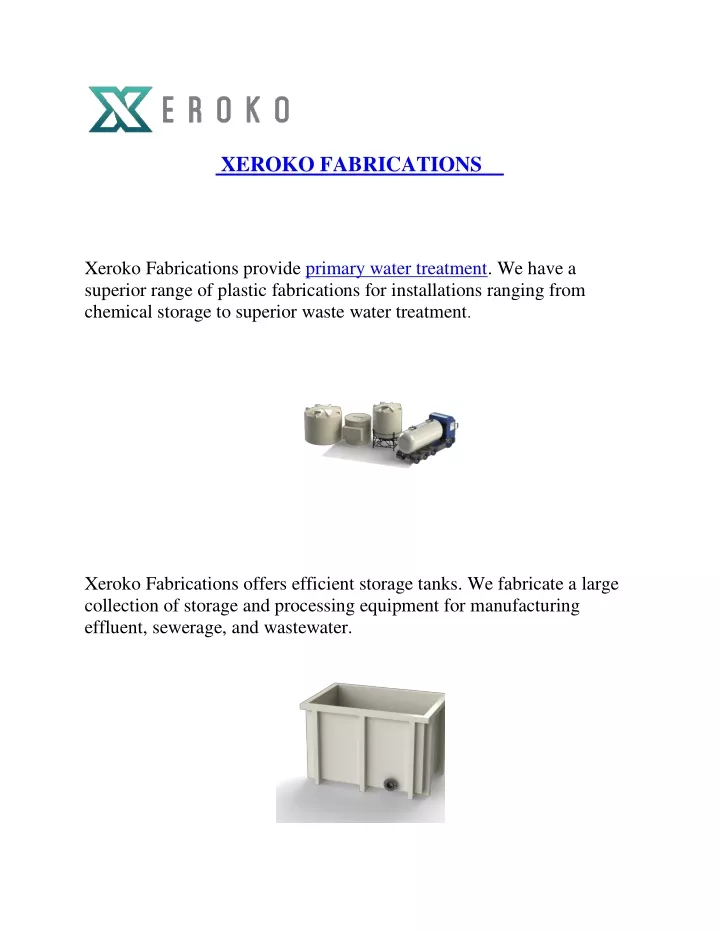 XEROKO

XEROKO FABRICATIONS

Xeroko Fabrications provide primary water treatment. We have a superior range of plastic fabrications for installations ranging from chemical storage to superior waste water treatment.

Xeroko Fabrications offers efficient storage tanks. We fabricate a large collection of storage and processing equipment for manufacturing effluent, sewerage, and wastewater.